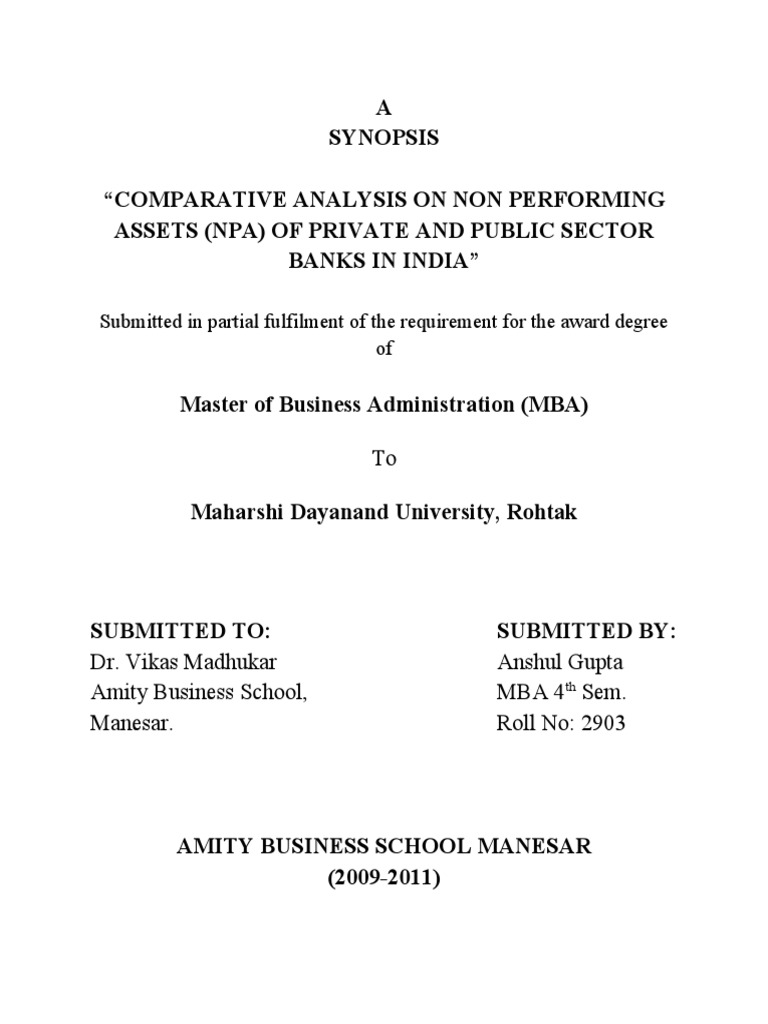 A
SYNOPSIS

"COMPARATIVE ANALYSIS ON NON PERFORMING ASSETS (NPA) OF PRIVATE AND PUBLIC SECTOR BANKS IN INDIA"

Submitted in partial fulfilment of the requirement for the award degree of

Master of Business Administration (MBA)

To

Maharshi Dayanand University, Rohtak

SUBMITTED TO:
Dr. Vikas Madhukar
Amity Business School,
Manesar.

SUBMITTED BY:
Anshul Gupta
MBA 4th Sem.
Roll No: 2903

AMITY BUSINESS SCHOOL MANESAR
(2009-2011)